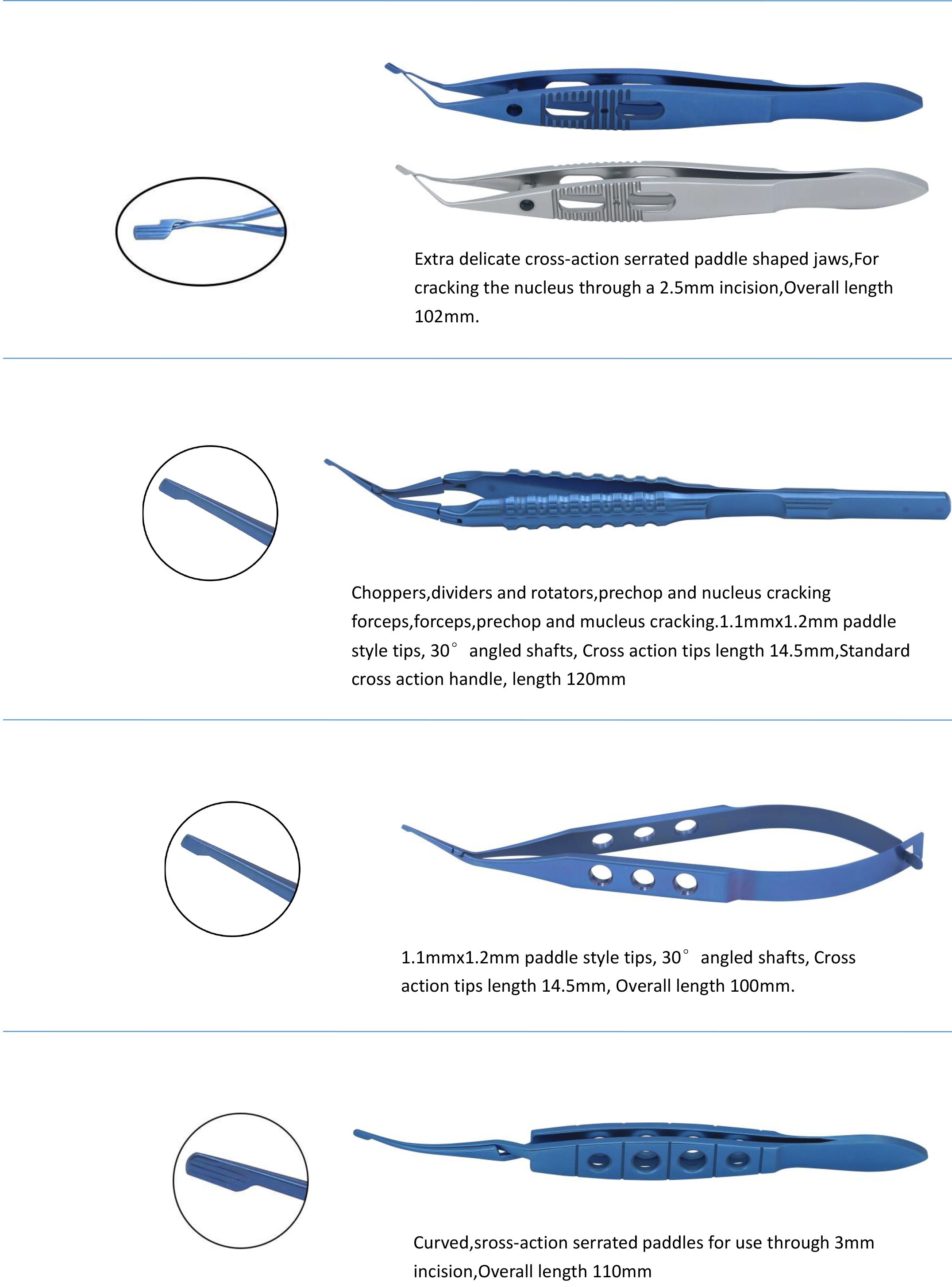 Extra delicate cross-action serrated paddle shaped jaws,For cracking the nucleus through a 2.5mm incision,Overall length 102mm.

Choppers,dividers and rotators,prechop and nucleus cracking forceps,forceps,prechop and mucleus cracking.1.1mmx1.2mm paddle style tips, 30° angled shafts, Cross action tips length 14.5mm,Standard cross action handle, length 120mm

1.1mmx1.2mm paddle style tips, 30° angled shafts, Cross action tips length 14.5mm, Overall length 100mm.

Curved,sross-action serrated paddles for use through 3mm incision,Overall length 110mm